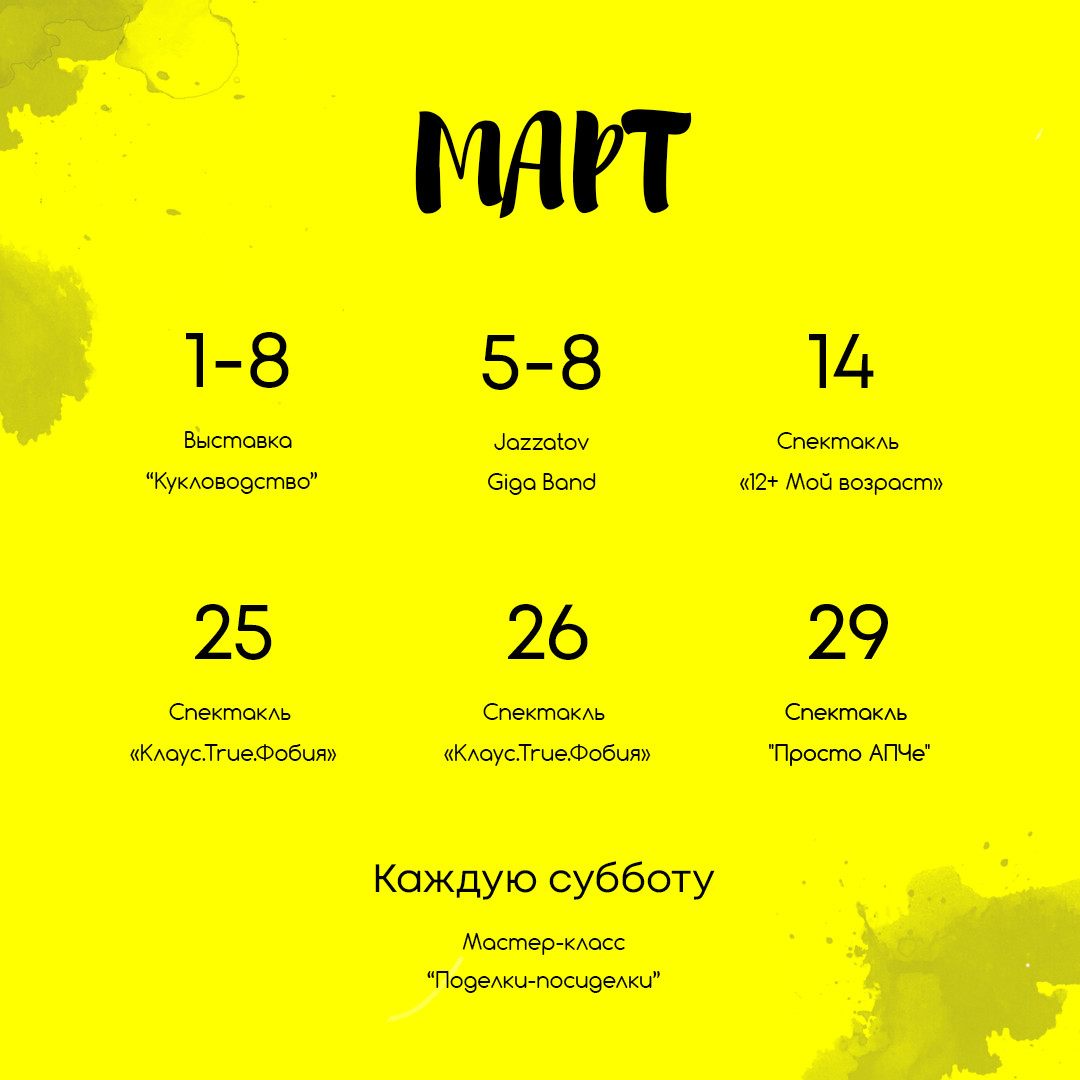 МАРТ

1-8
Выставка
“Кукловодство”

5-8
Jazzatov
Giga Band

14
Спектакль
«12+ Мой возраст»

25
Спектакль
«Клаус.True.Фобия»

26
Спектакль
«Клаус.True.Фобия»

29
Спектакль
"Просто АПЧе"

Каждую субботу
Мастер-класс
“Поделки-посиделки”